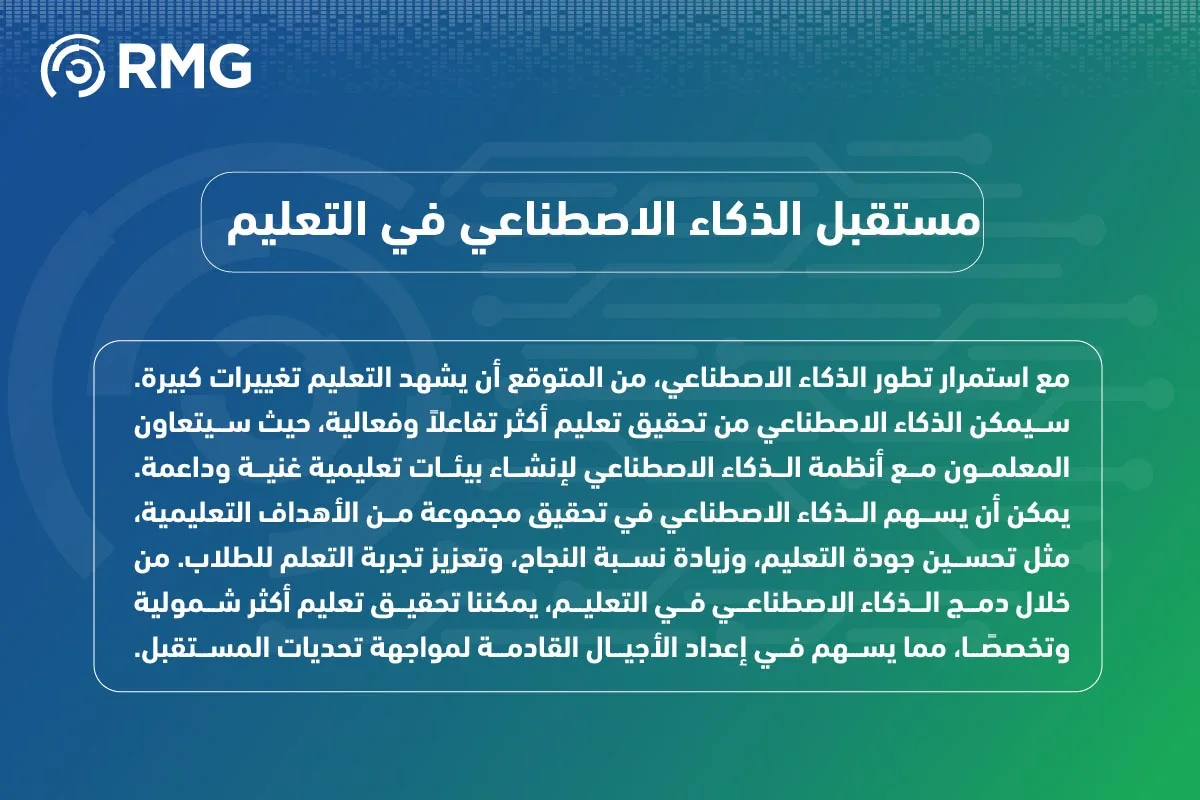 RMG

مستقبل الذكاء الاصطناعي في التعليم

مع استمرار تطور الذكاء الاصطناعي، من المتوقع أن يشهد التعليم تغييرات كبيرة. سيمكن الذكاء الاصطناعي من تحقيق تعليم أكثر تفاعلاً وفعالية، حيث سيتعاون المعلمون مع أنظمة الذكاء الاصطناعي لإنشاء بيئات تعليمية غنية وداعمة. يمكن أن يسهم الذكاء الاصطناعي في تحقيق مجموعة من الأهداف التعليمية، مثل تحسين جودة التعليم، وزيادة نسبة النجاح، وتعزيز تجربة التعلم للطلاب. من خلال دمج الذكاء الاصطناعي في التعليم، يمكننا تحقيق تعليم أكثر شمولية وتخصصًا، مما يسهم في إعداد الأجيال القادمة لمواجهة تحديات المستقبل.